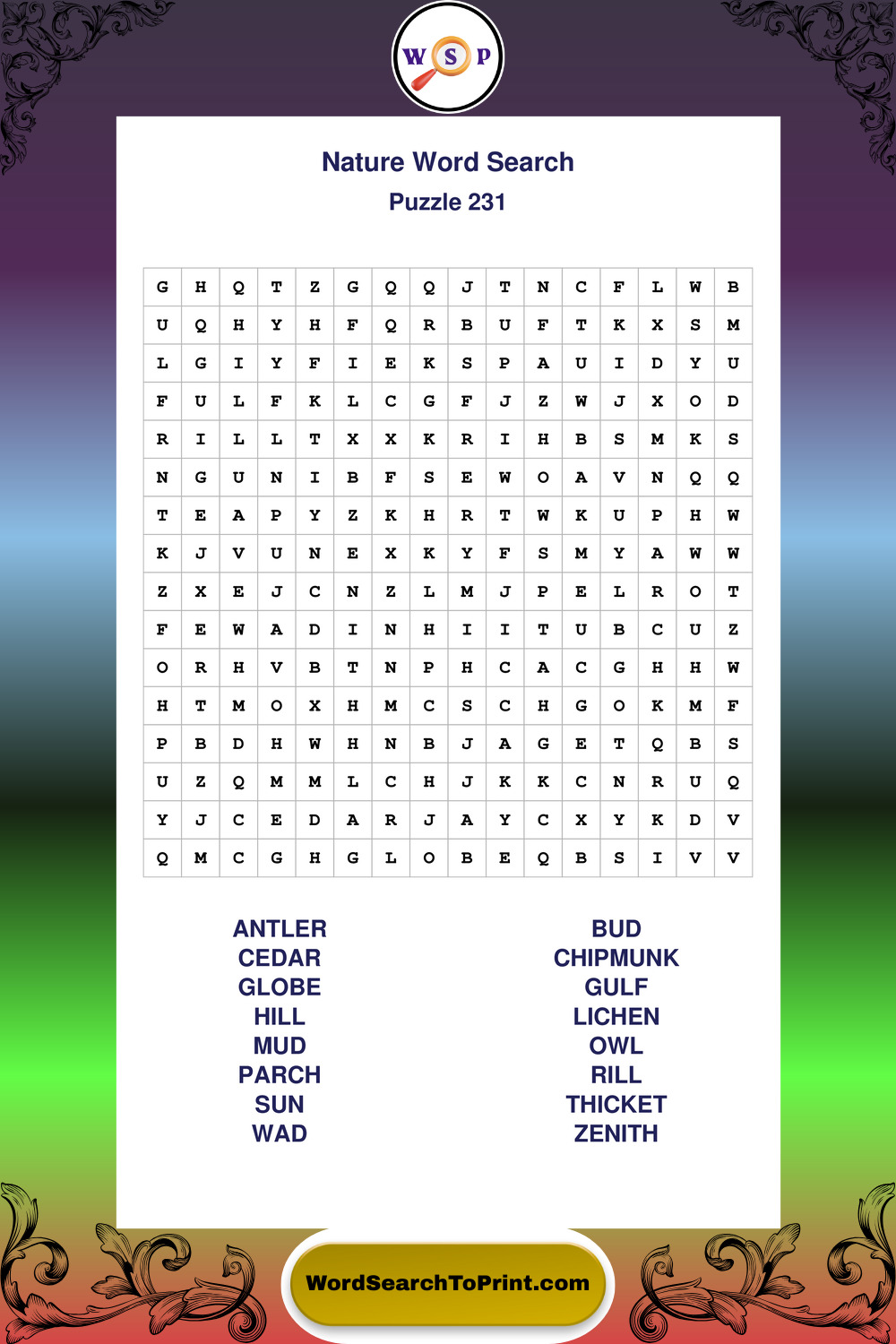 W S P

Nature Word Search

Puzzle 231

| G | H | Q | T | Z | G | Q | Q | J | T | N | C | F | L | W | B |
|---|---|---|---|---|---|---|---|---|---|---|---|---|---|---|---|
| U | Q | H | Y | H | F | Q | R | B | U | F | T | K | X | S | M |
| L | G | I | Y | F | I | E | K | S | P | A | U | I | D | Y | U |
| F | U | L | F | K | L | C | G | F | J | Z | W | J | X | O | D |
| R | I | L | L | T | X | X | K | R | I | H | B | S | M | K | S |
| N | G | U | N | I | B | F | S | E | W | O | A | V | N | Q | Q |
| T | E | A | P | Y | Z | K | H | R | T | W | K | U | P | H | W |
| K | J | V | U | N | E | X | K | Y | F | S | M | Y | A | W | W |
| Z | X | E | J | C | N | Z | L | M | J | P | E | L | R | O | T |
| F | E | W | A | D | I | N | H | I | I | T | U | B | C | U | Z |
| O | R | H | V | B | T | N | P | H | C | A | C | G | H | H | W |
| H | T | M | O | X | H | M | C | S | C | H | G | O | K | M | F |
| P | B | D | H | W | H | N | B | J | A | G | E | T | Q | B | S |
| U | Z | Q | M | M | L | C | H | J | K | K | C | N | R | U | Q |
| Y | J | C | E | D | A | R | J | A | Y | C | X | Y | K | D | V |
| Q | M | C | G | H | G | L | O | B | E | Q | B | S | I | V | V |

ANTLER
CEDAR
GLOBE
HILL
MUD
PARCH
SUN
WAD

BUD
CHIPMUNK
GULF
LICHEN
OWL
RILL
THICKET
ZENITH

WordSearchToPrint.com